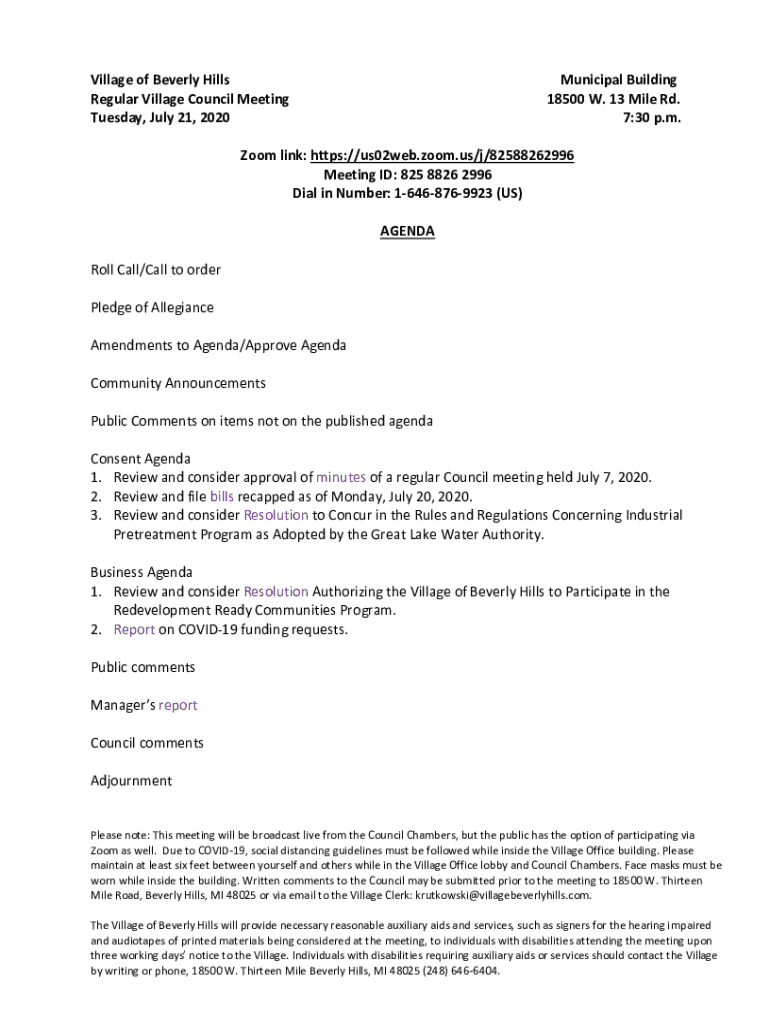 Village of Beverly Hills
Regular Village Council Meeting
Tuesday, July 21, 2020

Municipal Building
18500 W. 13 Mile Rd.
7:30 p.m.

Zoom link: https://us02web.zoom.us/j/82588262996
Meeting ID: 825 8826 2996
Dial in Number: 1-646-876-9923 (US)

AGENDA

Roll Call/Call to order

Pledge of Allegiance

Amendments to Agenda/Approve Agenda

Community Announcements

Public Comments on items not on the published agenda

Consent Agenda
1. Review and consider approval of minutes of a regular Council meeting held July 7, 2020.
2. Review and file bills recapped as of Monday, July 20, 2020.
3. Review and consider Resolution to Concur in the Rules and Regulations Concerning Industrial Pretreatment Program as Adopted by the Great Lake Water Authority.

Business Agenda
1. Review and consider Resolution Authorizing the Village of Beverly Hills to Participate in the Redevelopment Ready Communities Program.
2. Report on COVID-19 funding requests.

Public comments

Manager's report

Council comments

Adjournment

Please note: This meeting will be broadcast live from the Council Chambers, but the public has the option of participating via Zoom as well. Due to COVID-19, social distancing guidelines must be followed while inside the Village Office building. Please maintain at least six feet between yourself and others while in the Village Office lobby and Council Chambers. Face masks must be worn while inside the building. Written comments to the Council may be submitted prior to the meeting to 18500 W. Thirteen Mile Road, Beverly Hills, MI 48025 or via email to the Village Clerk: krutkowski@villagebeverlyhills.com.

The Village of Beverly Hills will provide necessary reasonable auxiliary aids and services, such as signers for the hearing impaired and audiotapes of printed materials being considered at the meeting, to individuals with disabilities attending the meeting upon three working days' notice to the Village. Individuals with disabilities requiring auxiliary aids or services should contact the Village by writing or phone, 18500 W. Thirteen Mile Beverly Hills, MI 48025 (248) 646-6404.